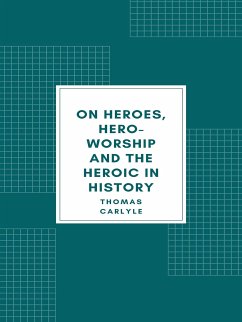 ON HEROES, HERO-WORSHIP AND THE HEROIC IN HISTORY

THOMAS CARLYLE